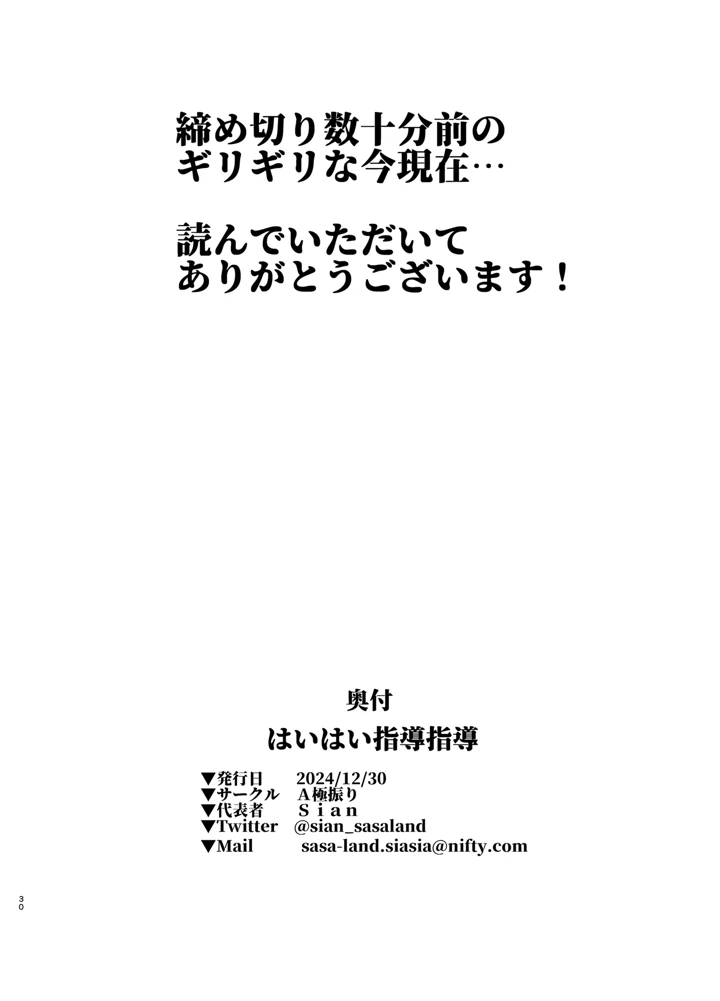 締め切り数十分前の
ギリギリな今現在…

読んでいただいて
ありがとうございます！

奥付

はいはい指導指導

▼発行日　2024/12/30
▼サークル　A極振り
▼代表者　Ｓｉａｎ
▼Twitter　@sian_sasaland
▼Mail　sasa-land.siasia@nifty.com

30